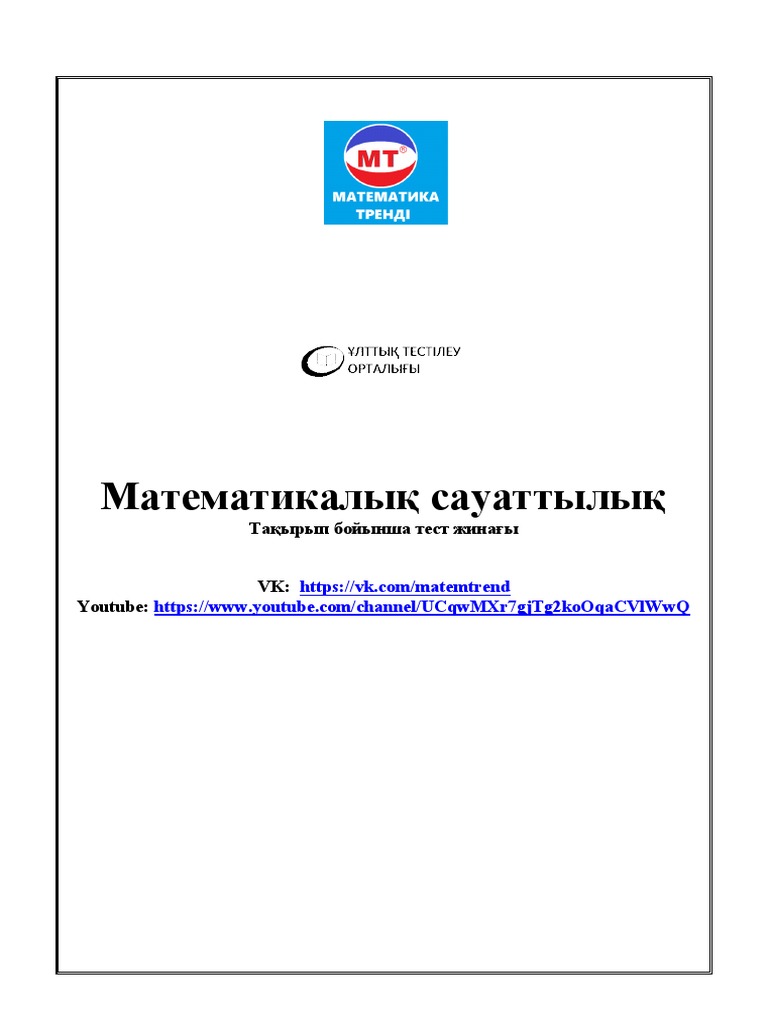 MT®
МАТЕМАТИКА
ТРЕНДІ

ҰЛТТЫҚ ТЕСТІЛЕУ
ОРТАЛЫҒЫ

Математикалық сауаттылық
Тақырып бойынша тест жинағы

VK: https://vk.com/matemtrend
Youtube: https://www.youtube.com/channel/UCqwMXr7gjTg2koOqaCVlWwQ